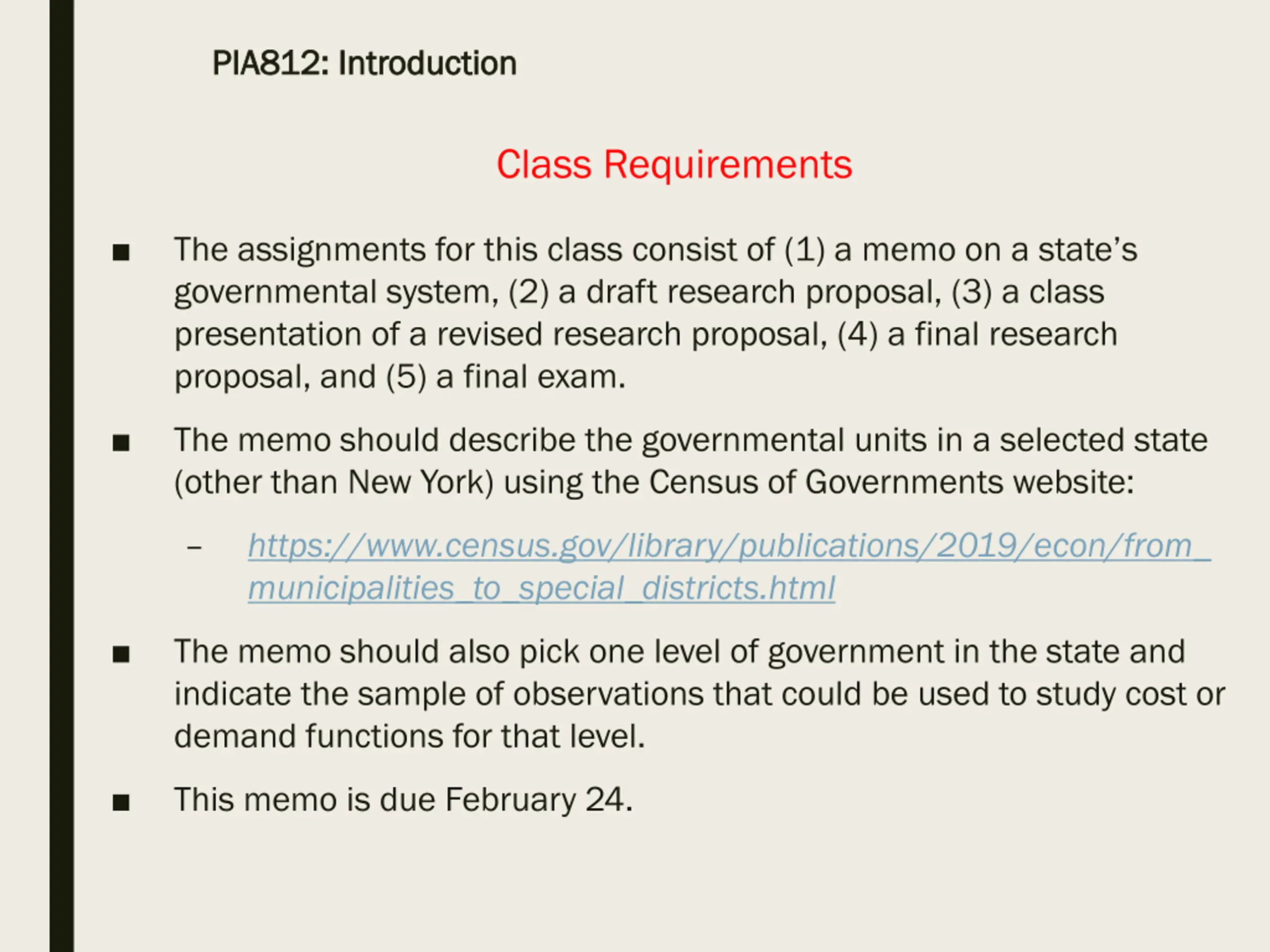 PIA812: Introduction

Class Requirements

■ The assignments for this class consist of (1) a memo on a state's governmental system, (2) a draft research proposal, (3) a class presentation of a revised research proposal, (4) a final research proposal, and (5) a final exam.

■ The memo should describe the governmental units in a selected state (other than New York) using the Census of Governments website:

– https://www.census.gov/library/publications/2019/econ/from_municipalities_to_special_districts.html

■ The memo should also pick one level of government in the state and indicate the sample of observations that could be used to study cost or demand functions for that level.

■ This memo is due February 24.